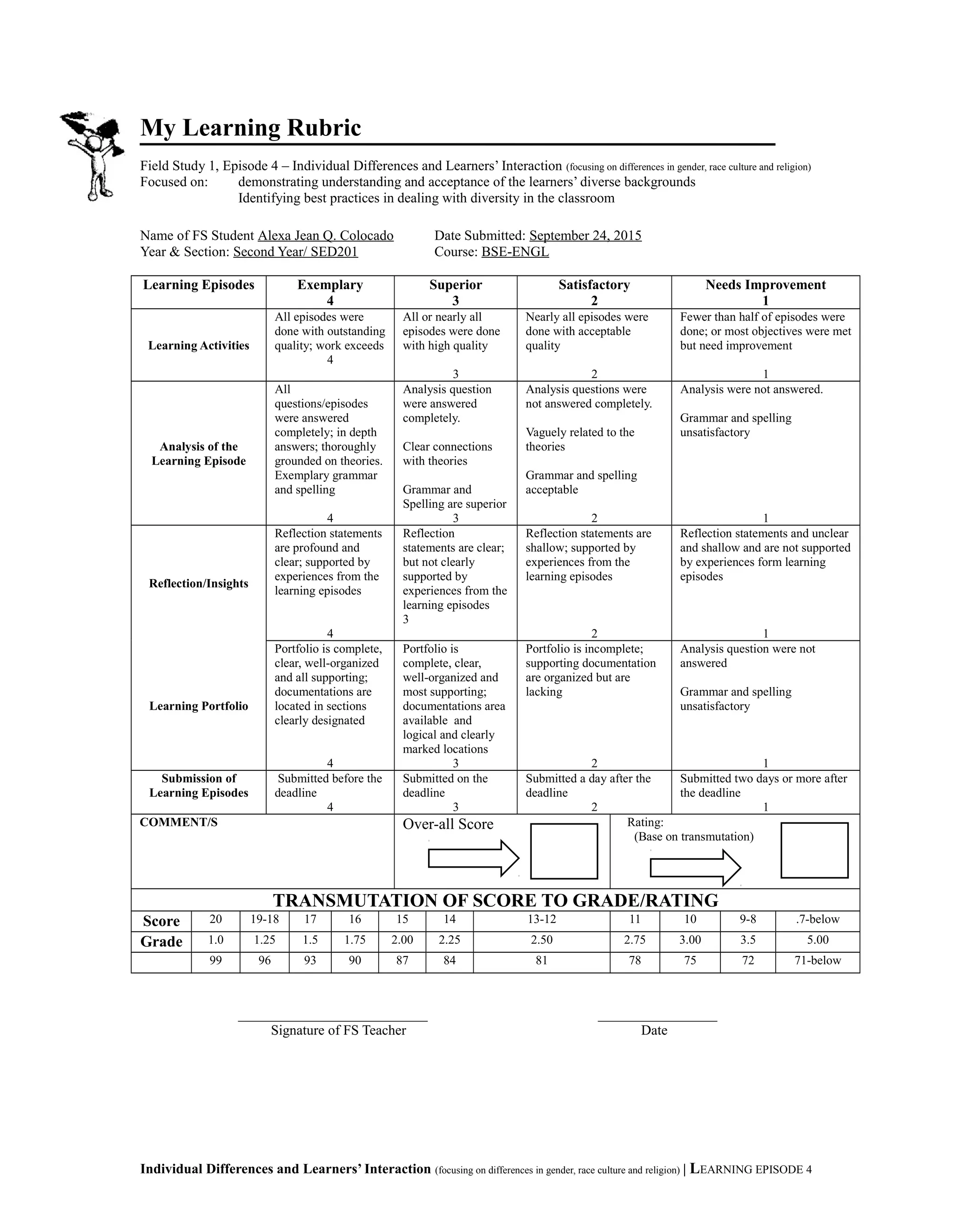 My Learning Rubric

Field Study 1, Episode 4 – Individual Differences and Learners' Interaction (focusing on differences in gender, race culture and religion)
Focused on: demonstrating understanding and acceptance of the learners' diverse backgrounds
Identifying best practices in dealing with diversity in the classroom

Name of FS Student Alexa Jean Q. Colocado Date Submitted: September 24, 2015
Year & Section: Second Year/ SED201 Course: BSE-ENGL

| Learning Episodes | Exemplary 4 | Superior 3 | Satisfactory 2 | Needs Improvement 1 |
|---|---|---|---|---|
| Learning Activities | All episodes were done with outstanding quality; work exceeds 4 | All or nearly all episodes were done with high quality 3 | Nearly all episodes were done with acceptable quality 2 | Fewer than half of episodes were done; or most objectives were met but need improvement 1 |
| Analysis of the Learning Episode | All questions/episodes were answered completely; in depth answers; thoroughly grounded on theories. Exemplary grammar and spelling 4 | Analysis question were answered completely. Clear connections with theories Grammar and Spelling are superior 3 | Analysis questions were not answered completely. Vaguely related to the theories Grammar and spelling acceptable 2 | Analysis were not answered. Grammar and spelling unsatisfactory 1 |
| Reflection/Insights | Reflection statements are profound and clear; supported by experiences from the learning episodes 4 | Reflection statements are clear; but not clearly supported by experiences from the learning episodes 3 | Reflection statements are shallow; supported by experiences from the learning episodes 2 | Reflection statements and unclear and shallow and are not supported by experiences form learning episodes 1 |
| Learning Portfolio | Portfolio is complete, clear, well-organized and all supporting; documentations are located in sections clearly designated 4 | Portfolio is complete, clear, well-organized and most supporting; documentations area available and logical and clearly marked locations 3 | Portfolio is incomplete; supporting documentation are organized but are lacking 2 | Analysis question were not answered Grammar and spelling unsatisfactory 1 |
| Submission of Learning Episodes | Submitted before the deadline 4 | Submitted on the deadline 3 | Submitted a day after the deadline 2 | Submitted two days or more after the deadline 1 |

COMMENT/S
Over-all Score
Rating: (Base on transmutation)

TRANSMUTATION OF SCORE TO GRADE/RATING

| Score | 20 | 19-18 | 17 | 16 | 15 | 14 | 13-12 | 11 | 10 | 9-8 | .7-below |
|---|---|---|---|---|---|---|---|---|---|---|---|
| Grade | 1.0 | 1.25 | 1.5 | 1.75 | 2.00 | 2.25 | 2.50 | 2.75 | 3.00 | 3.5 | 5.00 |
| | 99 | 96 | 93 | 90 | 87 | 84 | 81 | 78 | 75 | 72 | 71-below |

Signature of FS Teacher Date

Individual Differences and Learners' Interaction (focusing on differences in gender, race culture and religion) | LEARNING EPISODE 4